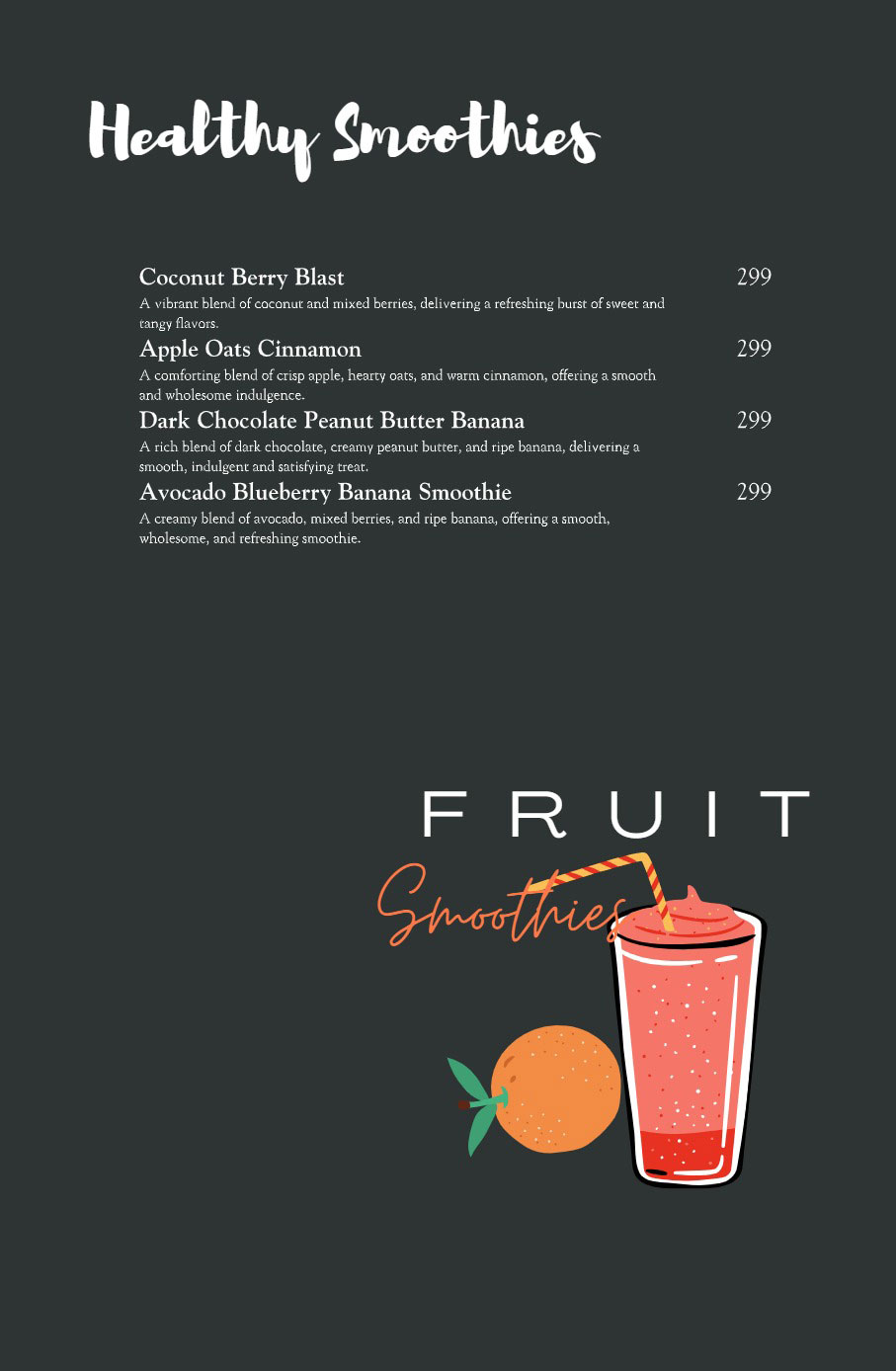 Healthy Smoothies

Coconut Berry Blast 299
A vibrant blend of coconut and mixed berries, delivering a refreshing burst of sweet and tangy flavors.

Apple Oats Cinnamon 299
A comforting blend of crisp apple, hearty oats, and warm cinnamon, offering a smooth and wholesome indulgence.

Dark Chocolate Peanut Butter Banana 299
A rich blend of dark chocolate, creamy peanut butter, and ripe banana, delivering a smooth, indulgent and satisfying treat.

Avocado Blueberry Banana Smoothie 299
A creamy blend of avocado, mixed berries, and ripe banana, offering a smooth, wholesome, and refreshing smoothie.

FRUIT
Smoothies